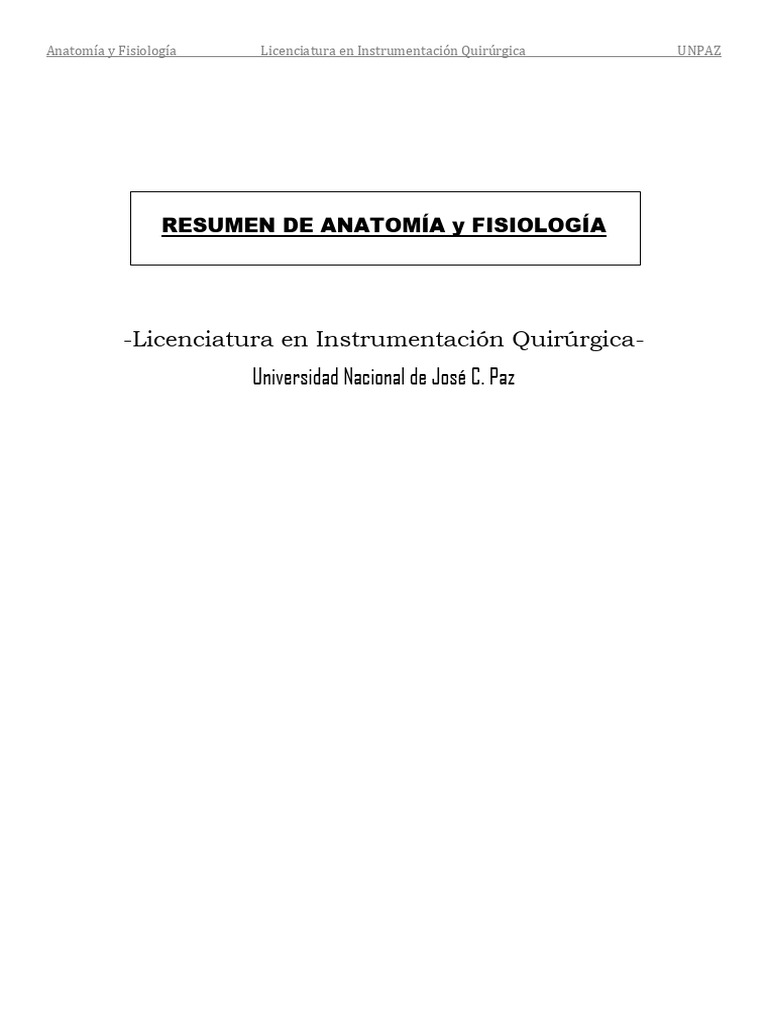 Anatomía y Fisiología Licenciatura en Instrumentación Quirúrgica UNPAZ

RESUMEN DE ANATOMÍA y FISIOLOGÍA

-Licenciatura en Instrumentación Quirúrgica-

Universidad Nacional de José C. Paz